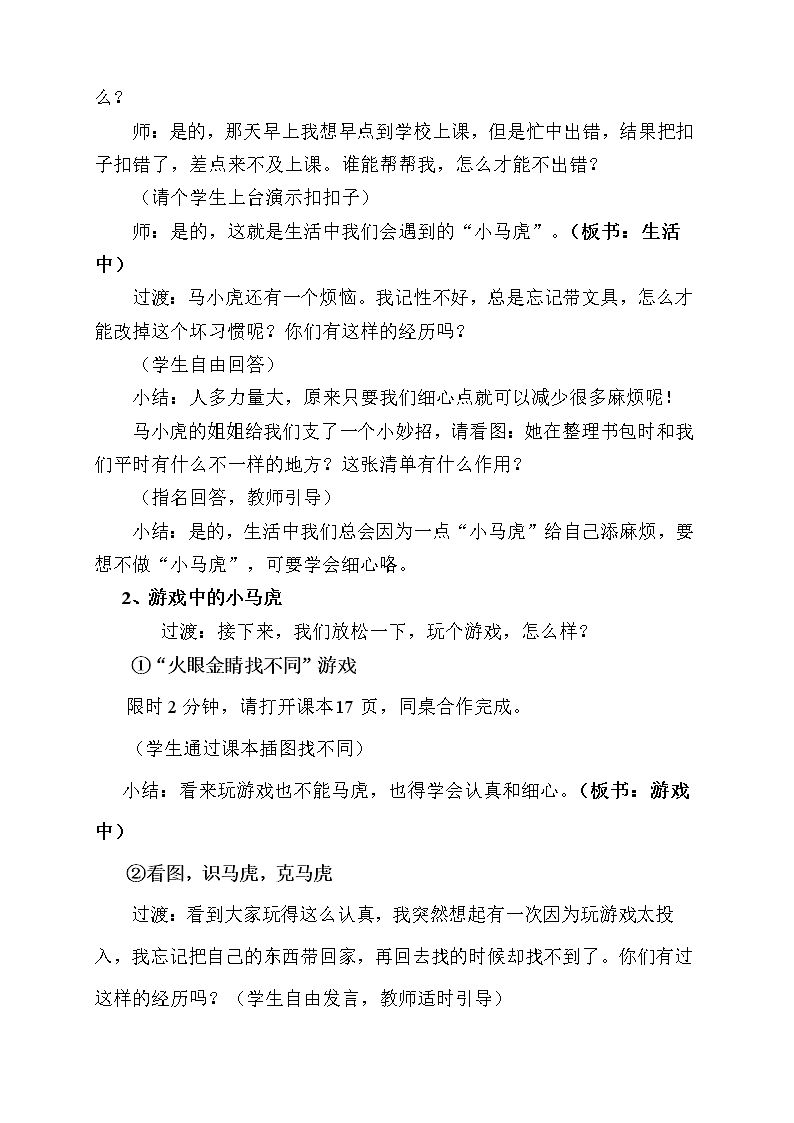 么？

师：是的，那天早上我想早点到学校上课，但是忙中出错，结果把扣子扣错了，差点来不及上课。谁能帮帮我，怎么才能不出错？

（请个学生上台演示扣扣子）

师：是的，这就是生活中我们会遇到的“小马虎”。（板书：生活中）

过渡：马小虎还有一个烦恼。我记性不好，总是忘记带文具，怎么才能改掉这个坏习惯呢？你们有这样的经历吗？

（学生自由回答）

小结：人多力量大，原来只要我们细心点就可以减少很多麻烦呢！

马小虎的姐姐给我们支了一个小妙招，请看图：她在整理书包时和我们平时有什么不一样的地方？这张清单有什么作用？

（指名回答，教师引导）

小结：是的，生活中我们总会因为一点“小马虎”给自己添麻烦，要想不做“小马虎”，可要学会细心咯。

2、游戏中的小马虎

过渡：接下来，我们放松一下，玩个游戏，怎么样？

①“火眼金睛找不同”游戏

限时2分钟，请打开课本17页，同桌合作完成。

（学生通过课本插图找不同）

小结：看来玩游戏也不能马虎，也得学会认真和细心。（板书：游戏中）

②看图，识马虎，克马虎

过渡：看到大家玩得这么认真，我突然想起有一次因为玩游戏太投入，我忘记把自己的东西带回家，再回去找的时候却找不到了。你们有过这样的经历吗？（学生自由发言，教师适时引导）